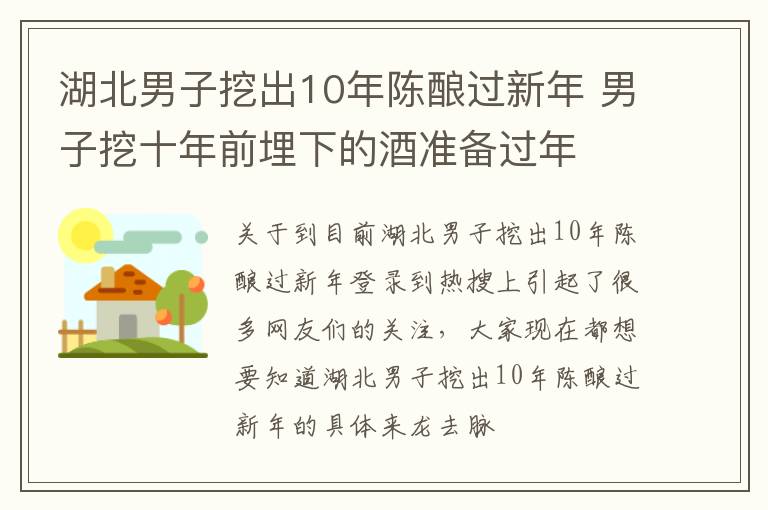 湖北男子挖出10年陈酿过新年 男子挖十年前埋下的酒准备过年

关于到目前湖北男子挖出10年陈酿过新年登录到热搜上引起了很多网友们的关注，大家现在都想要知道湖北男子挖出10年陈酿过新年的具体来龙去脉